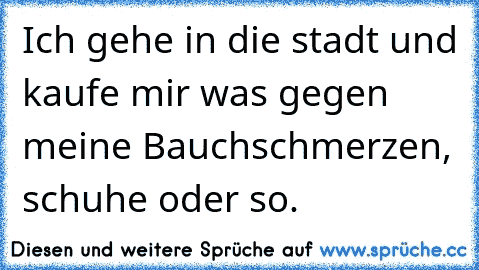 Ich gehe in die stadt und kaufe mir was gegen meine Bauchschmerzen, schuhe oder so.

Diesen und weitere Sprüche auf www.sprüche.cc